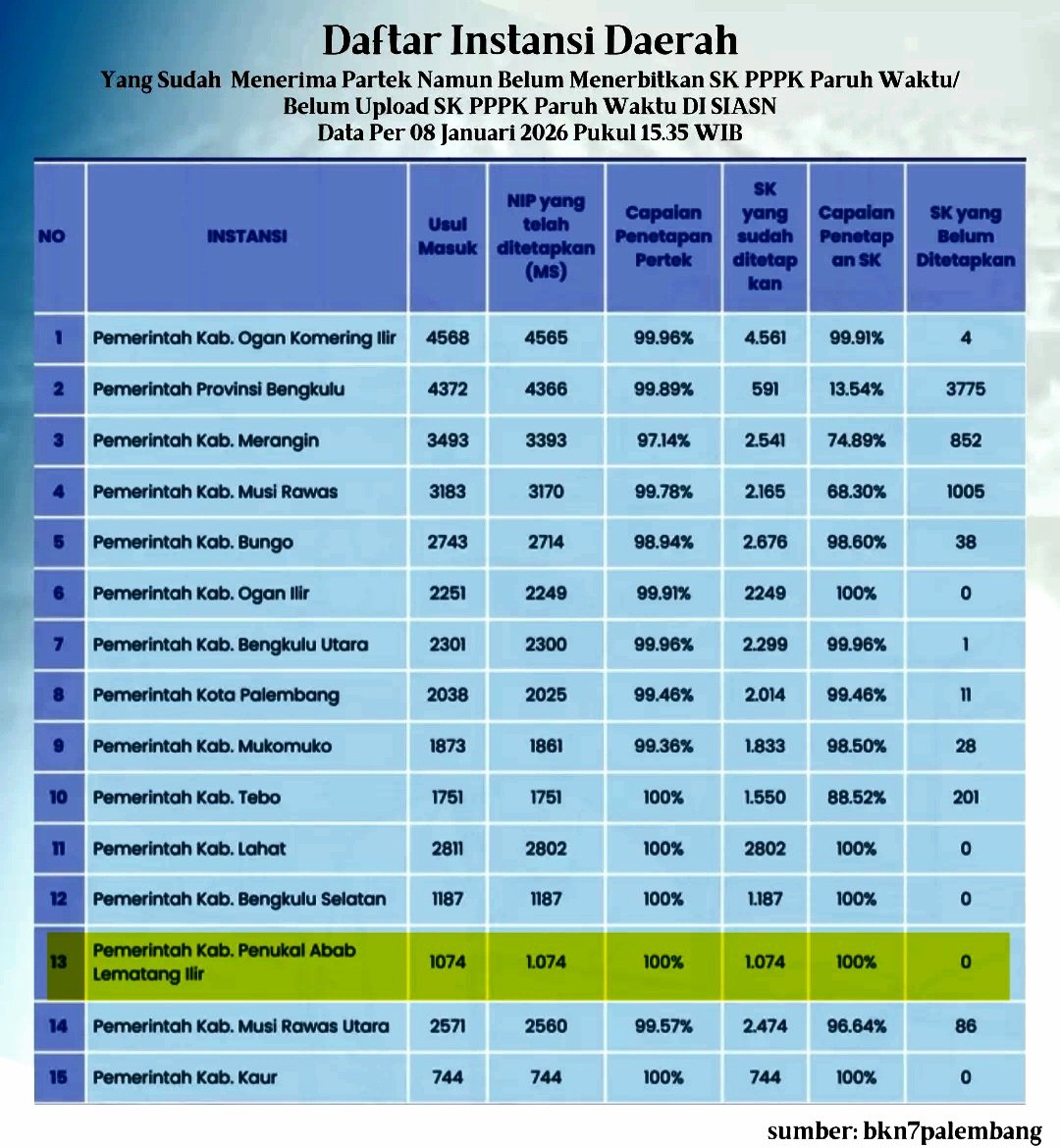 Daftar Instansi Daerah

Yang Sudah Menerima Partek Namun Belum Menerbitkan SK PPPK Paruh Waktu/ Belum Upload SK PPPK Paruh Waktu DI SIASN
Data Per 08 Januari 2026 Pukul 15.35 WIB

| NO | INSTANSI | Usul Masuk | NIP yang telah ditetapkan (MS) | Capaian Penetapan Pertek | SK yang sudah ditetapkan | Capaian Penetapan SK | SK yang Belum Ditetapkan |
|---|---|---|---|---|---|---|---|
| 1 | Pemerintah Kab. Ogan Komering Ilir | 4568 | 4565 | 99.96% | 4.561 | 99.91% | 4 |
| 2 | Pemerintah Provinsi Bengkulu | 4372 | 4366 | 99.89% | 591 | 13.54% | 3775 |
| 3 | Pemerintah Kab. Merangin | 3493 | 3393 | 97.14% | 2.541 | 74.89% | 852 |
| 4 | Pemerintah Kab. Musi Rawas | 3183 | 3170 | 99.78% | 2.165 | 68.30% | 1005 |
| 5 | Pemerintah Kab. Bungo | 2743 | 2714 | 98.94% | 2.676 | 98.60% | 38 |
| 6 | Pemerintah Kab. Ogan Ilir | 2251 | 2249 | 99.91% | 2249 | 100% | 0 |
| 7 | Pemerintah Kab. Bengkulu Utara | 2301 | 2300 | 99.96% | 2.299 | 99.96% | 1 |
| 8 | Pemerintah Kota Palembang | 2038 | 2025 | 99.46% | 2.014 | 99.46% | 11 |
| 9 | Pemerintah Kab. Mukomuko | 1873 | 1861 | 99.36% | 1.833 | 98.50% | 28 |
| 10 | Pemerintah Kab. Tebo | 1751 | 1751 | 100% | 1.550 | 88.52% | 201 |
| 11 | Pemerintah Kab. Lahat | 2811 | 2802 | 100% | 2802 | 100% | 0 |
| 12 | Pemerintah Kab. Bengkulu Selatan | 1187 | 1187 | 100% | 1.187 | 100% | 0 |
| 13 | Pemerintah Kab. Penukal Abab Lematang Ilir | 1074 | 1.074 | 100% | 1.074 | 100% | 0 |
| 14 | Pemerintah Kab. Musi Rawas Utara | 2571 | 2560 | 99.57% | 2.474 | 96.64% | 86 |
| 15 | Pemerintah Kab. Kaur | 744 | 744 | 100% | 744 | 100% | 0 |

sumber: bkn7palembang